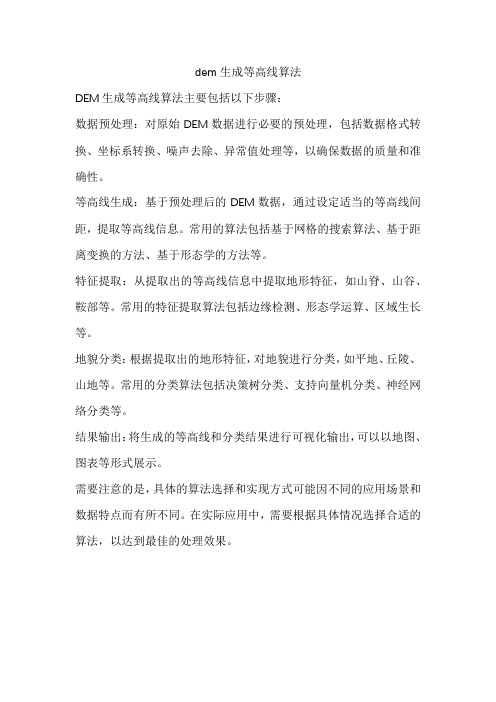 dem 生成等高线算法

DEM 生成等高线算法主要包括以下步骤：

数据预处理：对原始 DEM 数据进行必要的预处理，包括数据格式转换、坐标系转换、噪声去除、异常值处理等，以确保数据的质量和准确性。

等高线生成：基于预处理后的 DEM 数据，通过设定适当的等高线间距，提取等高线信息。常用的算法包括基于网格的搜索算法、基于距离变换的方法、基于形态学的方法等。

特征提取：从提取出的等高线信息中提取地形特征，如山脊、山谷、鞍部等。常用的特征提取算法包括边缘检测、形态学运算、区域生长等。

地貌分类：根据提取出的地形特征，对地貌进行分类，如平地、丘陵、山地等。常用的分类算法包括决策树分类、支持向量机分类、神经网络分类等。

结果输出：将生成的等高线和分类结果进行可视化输出，可以以地图、图表等形式展示。

需要注意的是，具体的算法选择和实现方式可能因不同的应用场景和数据特点而有所不同。在实际应用中，需要根据具体情况选择合适的算法，以达到最佳的处理效果。